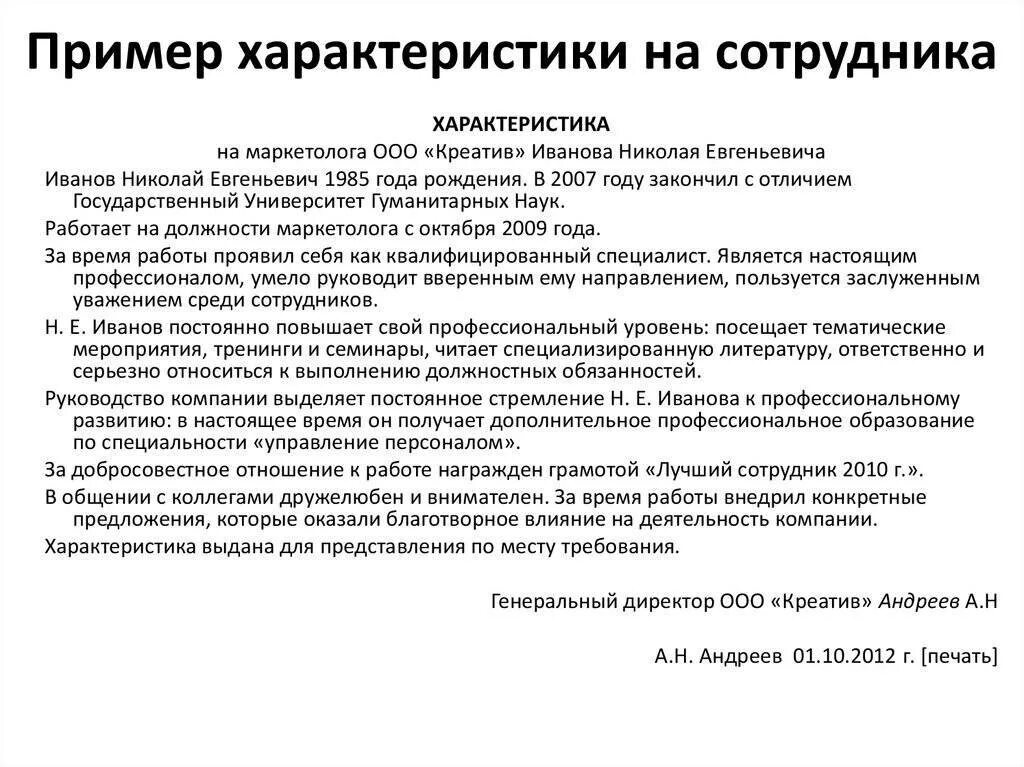 Пример характеристики на сотрудника

ХАРАКТЕРИСТИКА
на маркетолога ООО «Креатив» Иванова Николая Евгеньевича

Иванов Николай Евгеньевич 1985 года рождения. В 2007 году закончил с отличием Государственный Университет Гуманитарных Наук.

Работает на должности маркетолога с октября 2009 года.

За время работы проявил себя как квалифицированный специалист. Является настоящим профессионалом, умело руководит вверенным ему направлением, пользуется заслуженным уважением среди сотрудников.

Н. Е. Иванов постоянно повышает свой профессиональный уровень: посещает тематические мероприятия, тренинги и семинары, читает специализированную литературу, ответственно и серьезно относиться к выполнению должностных обязанностей.

Руководство компании выделяет постоянное стремление Н. Е. Иванова к профессиональному развитию: в настоящее время он получает дополнительное профессиональное образование по специальности «управление персоналом».

За добросовестное отношение к работе награжден грамотой «Лучший сотрудник 2010 г.».

В общении с коллегами дружелюбен и внимателен. За время работы внедрил конкретные предложения, которые оказали благотворное влияние на деятельность компании.

Характеристика выдана для представления по месту требования.

Генеральный директор ООО «Креатив» Андреев А.Н

А.Н. Андреев 01.10.2012 г. [печать]